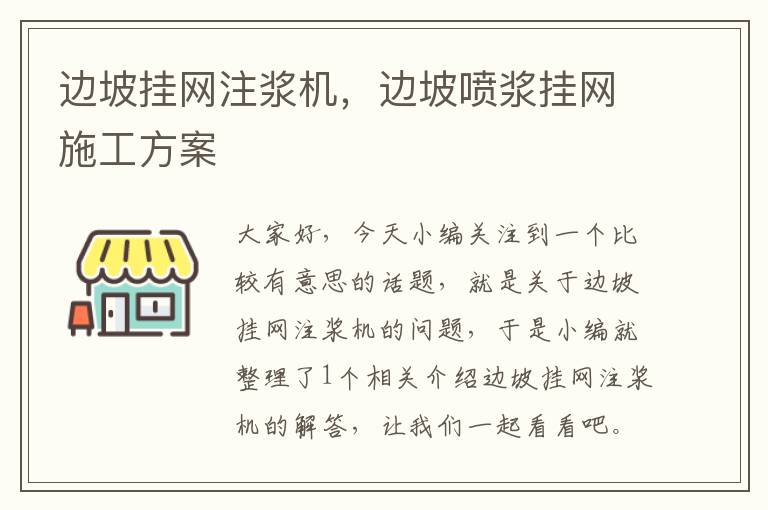 边坡挂网注浆机，边坡喷浆挂网施工方案

大家好，今天小编关注到一个比较有意思的话题，就是关于边坡挂网注浆机的问题，于是小编就整理了1个相关介绍边坡挂网注浆机的解答，让我们一起看看吧。